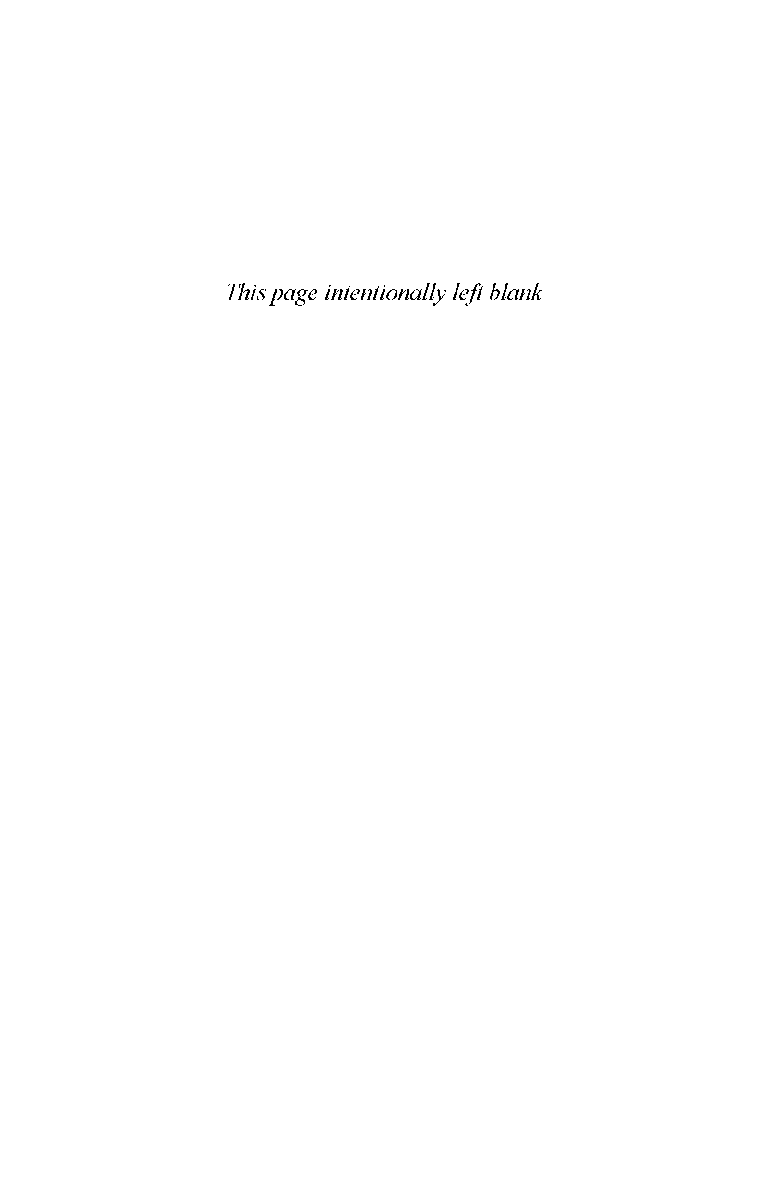 This page intentionally left blank